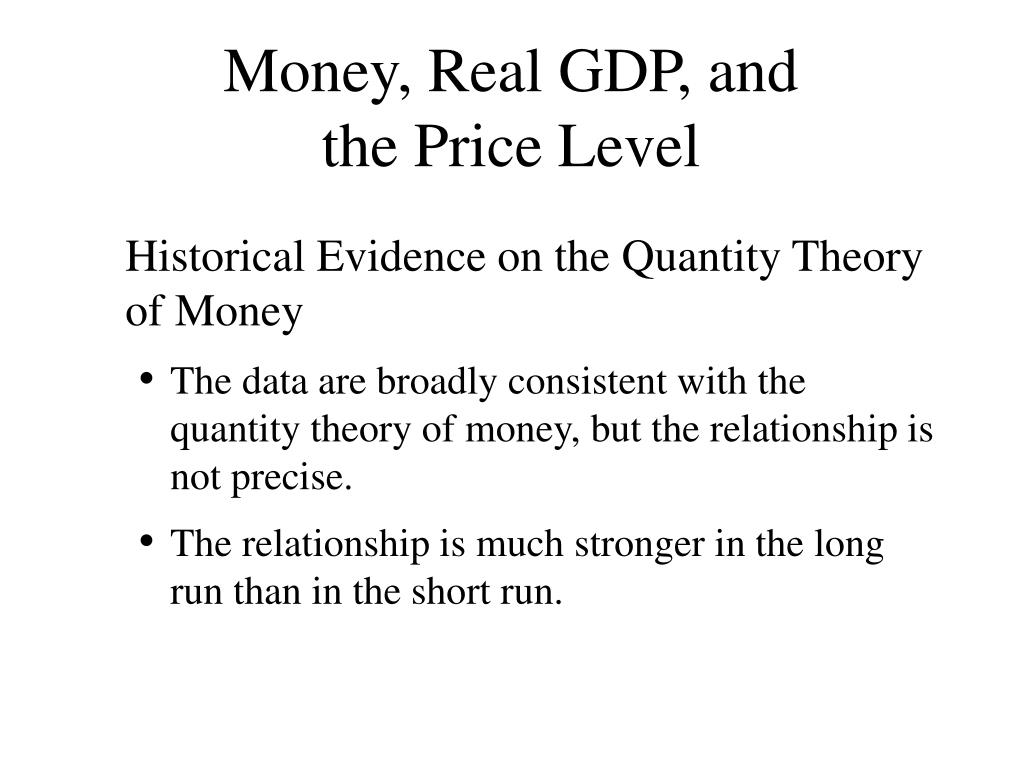 Money, Real GDP, and the Price Level

Historical Evidence on the Quantity Theory of Money

• The data are broadly consistent with the quantity theory of money, but the relationship is not precise.

• The relationship is much stronger in the long run than in the short run.